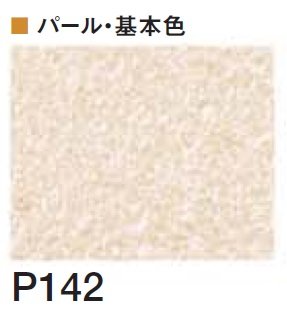 ■ パール・基本色

P142